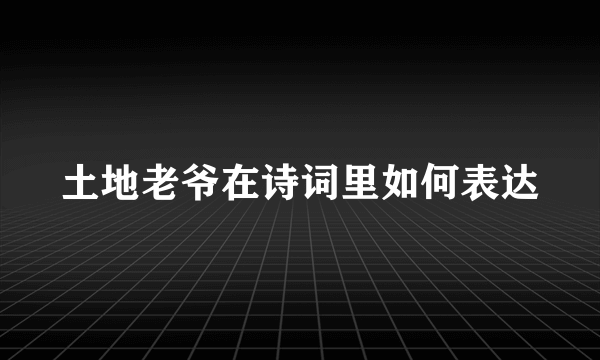 土地老爷在诗词里如何表达